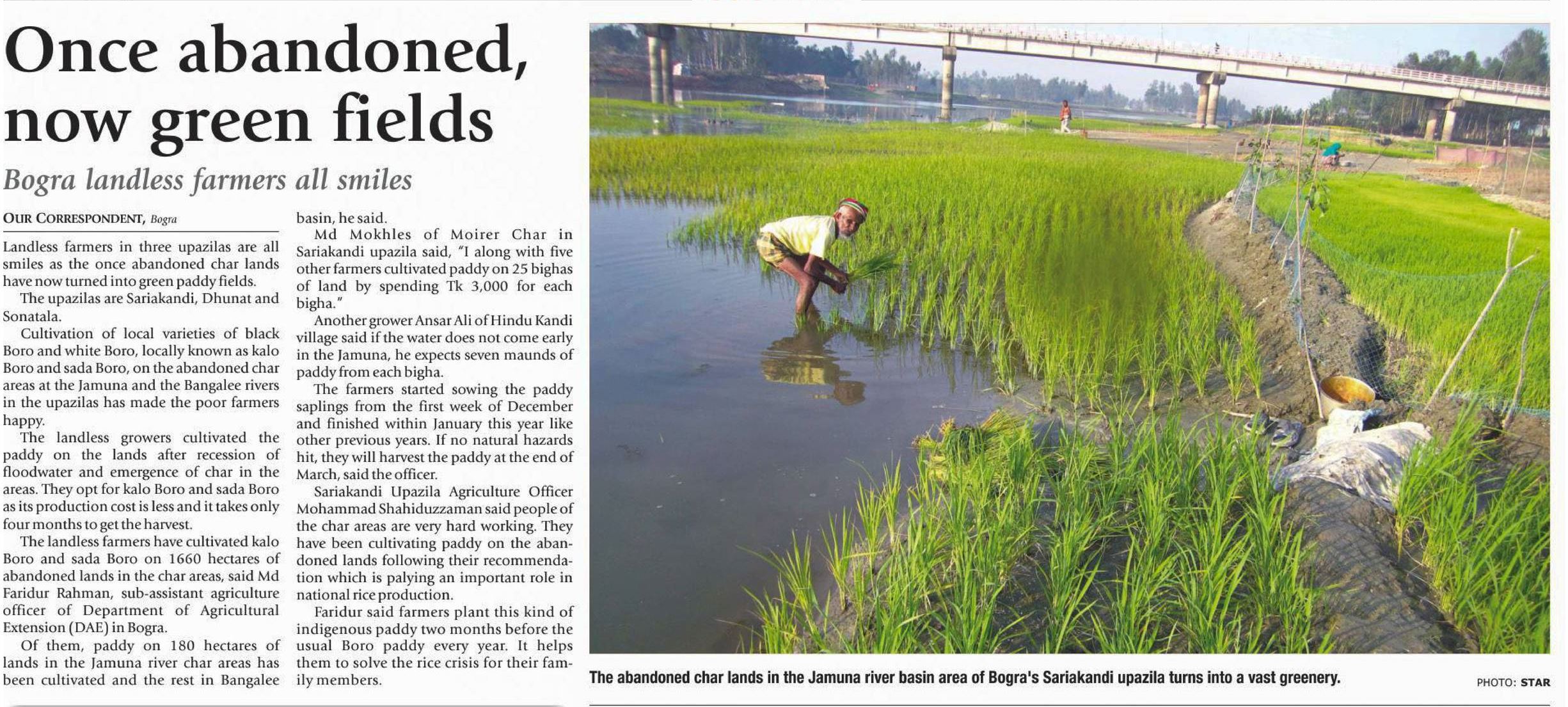 Once abandoned, now green fields

Bogra landless farmers all smiles

OUR CORRESPONDENT, Bogra

Landless farmers in three upazilas are all smiles as the once abandoned char lands have now turned into green paddy fields.

The upazilas are Sariakandi, Dhunat and Sonatala.

Cultivation of local varieties of black Boro and white Boro, locally known as kalo Boro and sada Boro, on the abandoned char areas at the Jamuna and the Bangalee rivers in the upazilas has made the poor farmers happy.

The landless growers cultivated the paddy on the lands after recession of floodwater and emergence of char in the areas. They opt for kalo Boro and sada Boro as its production cost is less and it takes only four months to get the harvest.

The landless farmers have cultivated kalo Boro and sada Boro on 1660 hectares of abandoned lands in the char areas, said Md Faridur Rahman, sub-assistant agriculture officer of Department of Agricultural Extension (DAE) in Bogra.

Of them, paddy on 180 hectares of lands in the Jamuna river char areas has been cultivated and the rest in Bangalee basin, he said.

Md Mokhles of Moirer Char in Sariakandi upazila said, "I along with five other farmers cultivated paddy on 25 bighas of land by spending Tk 3,000 for each bigha."

Another grower Ansar Ali of Hindu Kandi village said if the water does not come early in the Jamuna, he expects seven maunds of paddy from each bigha.

The farmers started sowing the paddy saplings from the first week of December and finished within January this year like other previous years. If no natural hazards hit, they will harvest the paddy at the end of March, said the officer.

Sariakandi Upazila Agriculture Officer Mohammad Shahiduzzaman said people of the char areas are very hard working. They have been cultivating paddy on the abandoned lands following their recommendation which is palying an important role in national rice production.

Faridur said farmers plant this kind of indigenous paddy two months before the usual Boro paddy every year. It helps them to solve the rice crisis for their family members.

The abandoned char lands in the Jamuna river basin area of Bogra's Sariakandi upazila turns into a vast greenery.

PHOTO: STAR